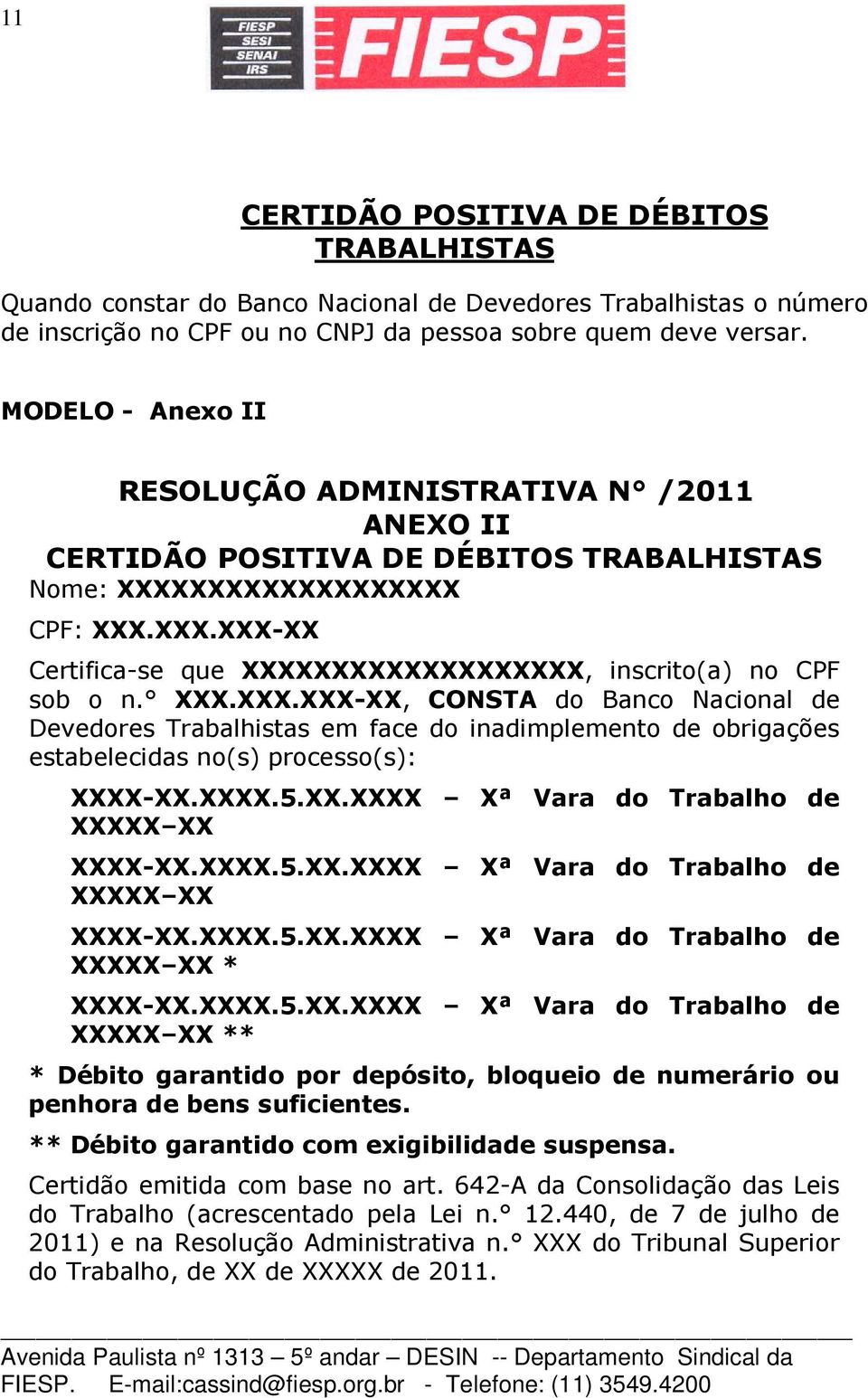 11

FIESP
SESI
SENAI
IRS
FIESP

CERTIDÃO POSITIVA DE DÉBITOS TRABALHISTAS

Quando constar do Banco Nacional de Devedores Trabalhistas o número de inscrição no CPF ou no CNPJ da pessoa sobre quem deve versar.

MODELO - Anexo II

RESOLUÇÃO ADMINISTRATIVA N° /2011
ANEXO II
CERTIDÃO POSITIVA DE DÉBITOS TRABALHISTAS
Nome: XXXXXXXXXXXXXXXXXX

CPF: XXX.XXX.XXX-XX

Certifica-se que XXXXXXXXXXXXXXXXXX, inscrito(a) no CPF sob o n.° XXX.XXX.XXX-XX, CONSTA do Banco Nacional de Devedores Trabalhistas em face do inadimplemento de obrigações estabelecidas no(s) processo(s):

XXXX-XX.XXXX.5.XX.XXXX – Xª Vara do Trabalho de XXXXX–XX

XXXX-XX.XXXX.5.XX.XXXX – Xª Vara do Trabalho de XXXXX–XX

XXXX-XX.XXXX.5.XX.XXXX – Xª Vara do Trabalho de XXXXX–XX *

XXXX-XX.XXXX.5.XX.XXXX – Xª Vara do Trabalho de XXXXX–XX **

* Débito garantido por depósito, bloqueio de numerário ou penhora de bens suficientes.

** Débito garantido com exigibilidade suspensa.

Certidão emitida com base no art. 642-A da Consolidação das Leis do Trabalho (acrescentado pela Lei n.° 12.440, de 7 de julho de 2011) e na Resolução Administrativa n.° XXX do Tribunal Superior do Trabalho, de XX de XXXXX de 2011.

Avenida Paulista nº 1313 – 5º andar – DESIN -- Departamento Sindical da FIESP. E-mail:cassind@fiesp.org.br - Telefone: (11) 3549.4200